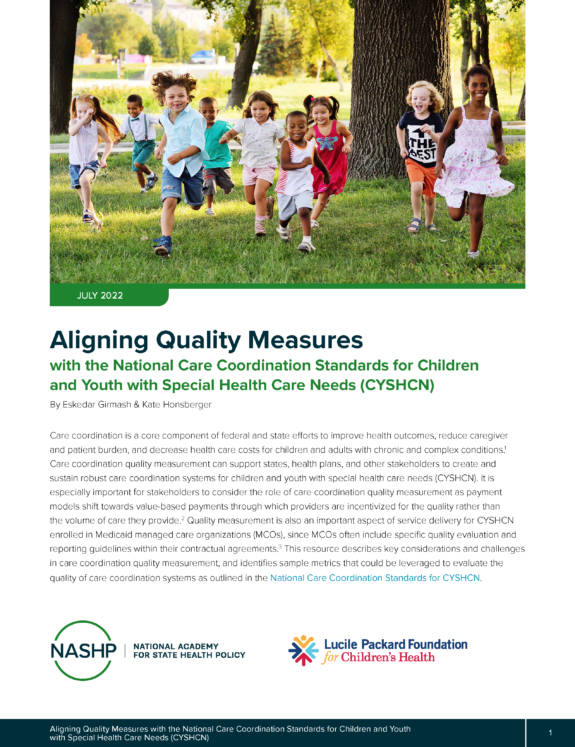 THE BEST

JULY 2022

Aligning Quality Measures

with the National Care Coordination Standards for Children and Youth with Special Health Care Needs (CYSHCN)

By Eskedar Girmash & Kate Honsberger

Care coordination is a core component of federal and state efforts to improve health outcomes, reduce caregiver and patient burden, and decrease health care costs for children and adults with chronic and complex conditions.$^1$ Care coordination quality measurement can support states, health plans, and other stakeholders to create and sustain robust care coordination systems for children and youth with special health care needs (CYSHCN). It is especially important for stakeholders to consider the role of care coordination quality measurement as payment models shift towards value-based payments through which providers are incentivized for the quality rather than the volume of care they provide.$^2$ Quality measurement is also an important aspect of service delivery for CYSHCN enrolled in Medicaid managed care organizations (MCOs), since MCOs often include specific quality evaluation and reporting guidelines within their contractual agreements.$^3$ This resource describes key considerations and challenges in care coordination quality measurement, and identifies sample metrics that could be leveraged to evaluate the quality of care coordination systems as outlined in the National Care Coordination Standards for CYSHCN.

NASHP | NATIONAL ACADEMY FOR STATE HEALTH POLICY

Lucile Packard Foundation for Children's Health

Aligning Quality Measures with the National Care Coordination Standards for Children and Youth with Special Health Care Needs (CYSHCN)

1